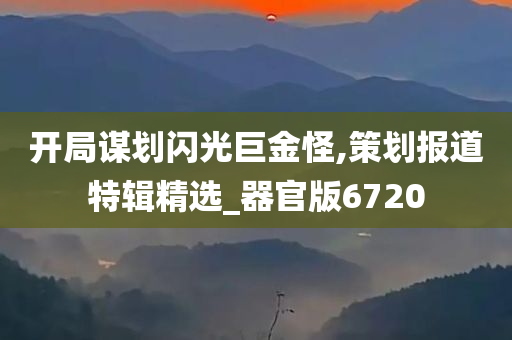 开局谋划闪光巨金怪,策划报道特辑精选_器官版6720